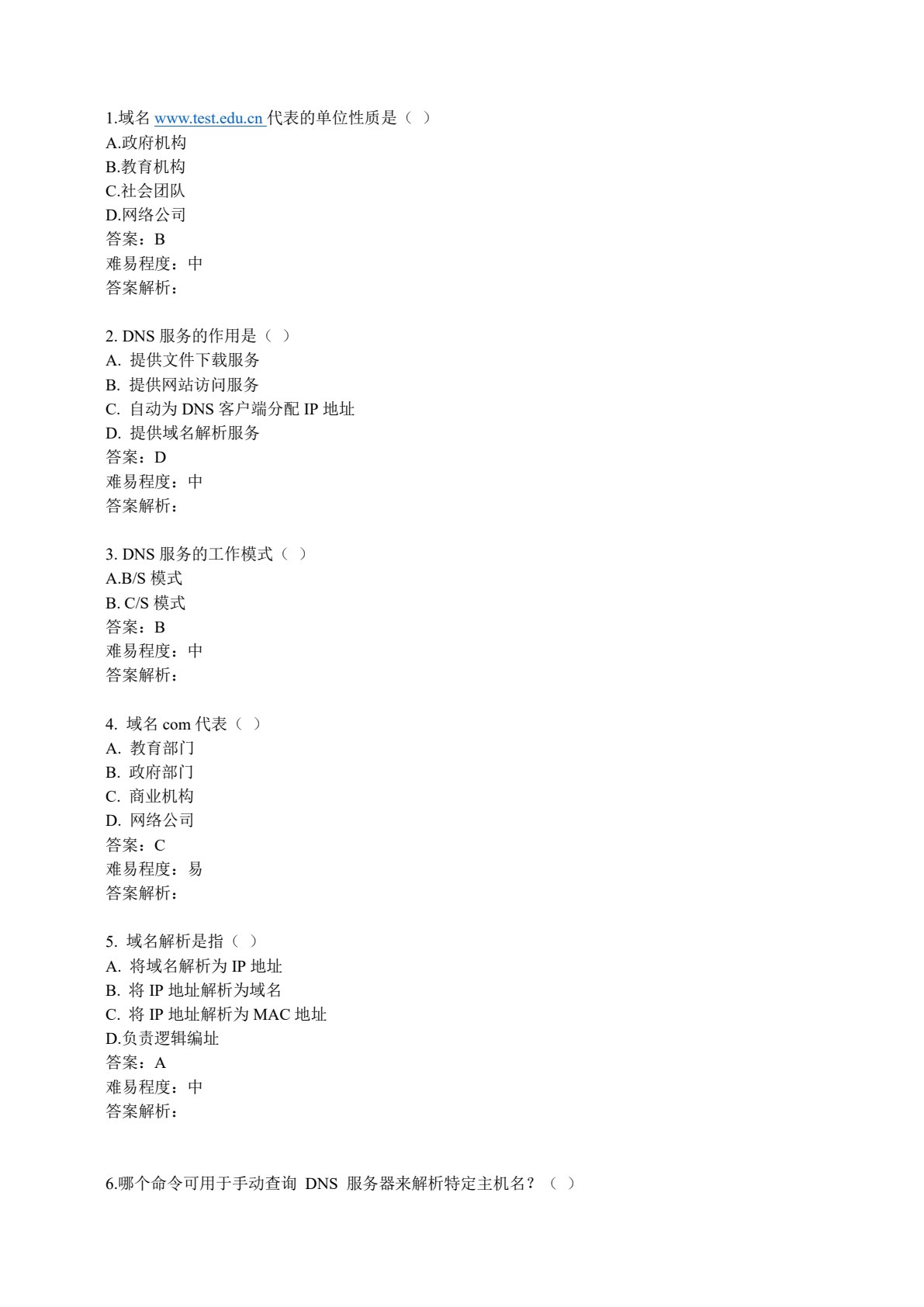 1.域名 www.test.edu.cn 代表的单位性质是（ ）
A.政府机构
B.教育机构
C.社会团队
D.网络公司
答案：B
难易程度：中
答案解析：

2. DNS 服务的作用是（ ）
A. 提供文件下载服务
B. 提供网站访问服务
C. 自动为 DNS 客户端分配 IP 地址
D. 提供域名解析服务
答案：D
难易程度：中
答案解析：

3. DNS 服务的工作模式（ ）
A.B/S 模式
B. C/S 模式
答案：B
难易程度：中
答案解析：

4. 域名 com 代表（ ）
A. 教育部门
B. 政府部门
C. 商业机构
D. 网络公司
答案：C
难易程度：易
答案解析：

5. 域名解析是指（ ）
A. 将域名解析为 IP 地址
B. 将 IP 地址解析为域名
C. 将 IP 地址解析为 MAC 地址
D.负责逻辑编址
答案：A
难易程度：中
答案解析：

6.哪个命令可用于手动查询 DNS 服务器来解析特定主机名？（ ）